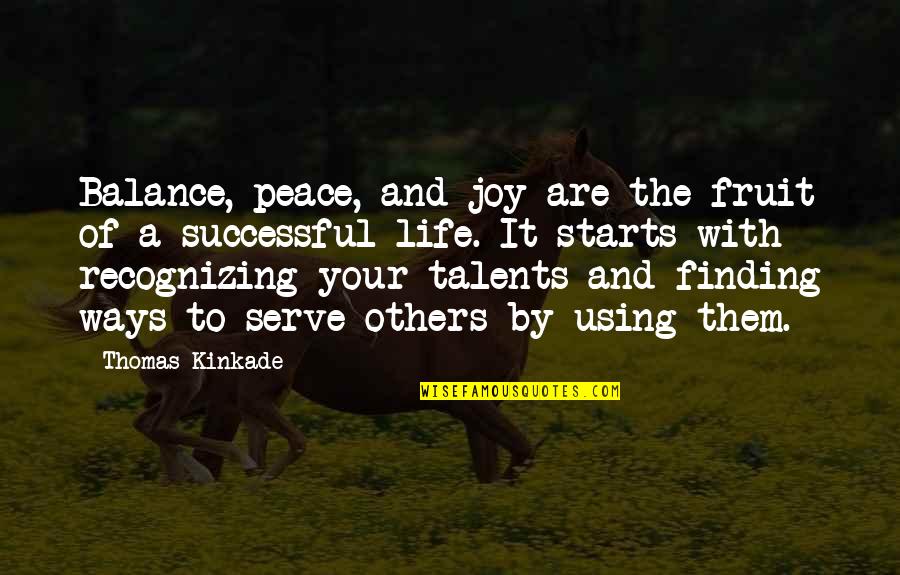 Balance, peace, and joy are the fruit of a successful life. It starts with recognizing your talents and finding ways to serve others by using them.

Thomas Kinkade

WISEFAMOUSQUOTES.COM